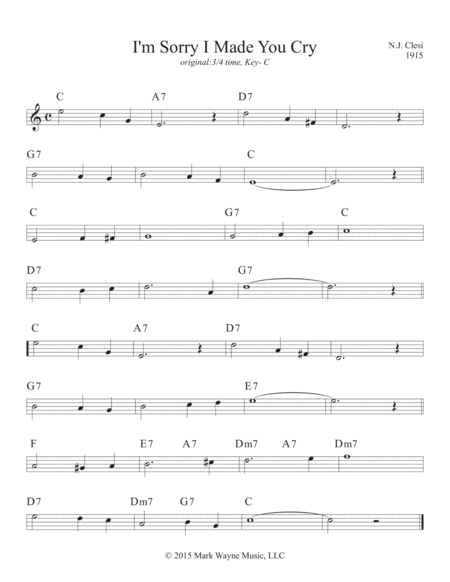 I'm Sorry I Made You Cry
original:3/4 time, Key- C

N.J. Clesi
1915

C A7 D7

G7 C

C G7 C

D7 G7

C A7 D7

G7 E7

F E7 A7 Dm7 A7 Dm7

D7 Dm7 G7 C

© 2015 Mark Wayne Music, LLC